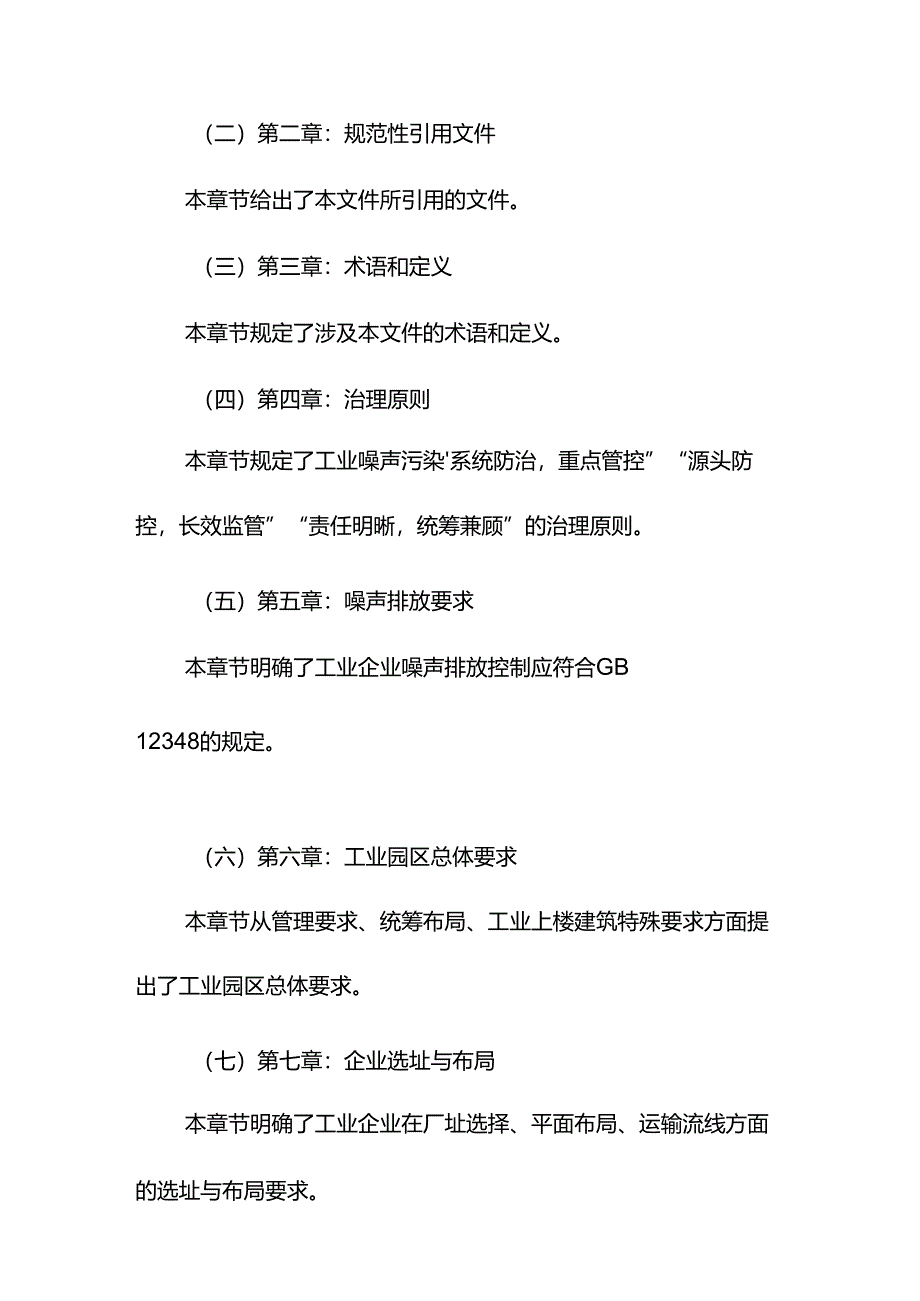 （二）第二章：规范性引用文件

本章节给出了本文件所引用的文件。

（三）第三章：术语和定义

本章节规定了涉及本文件的术语和定义。

（四）第四章：治理原则

本章节规定了工业噪声污染'系统防治，重点管控”“源头防控，长效监管”“责任明晰，统筹兼顾”的治理原则。

（五）第五章：噪声排放要求

本章节明确了工业企业噪声排放控制应符合GB

12348的规定。

（六）第六章：工业园区总体要求

本章节从管理要求、统筹布局、工业上楼建筑特殊要求方面提出了工业园区总体要求。

（七）第七章：企业选址与布局

本章节明确了工业企业在厂址选择、平面布局、运输流线方面的选址与布局要求。